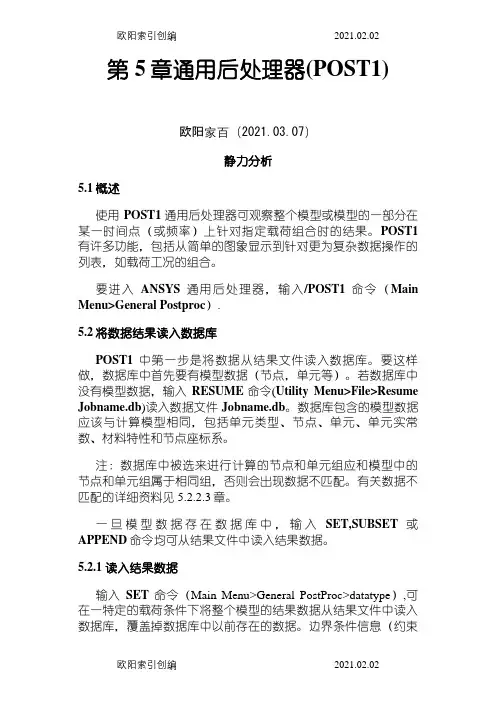 欧阳索引创编 2021.02.02

第 5 章通用后处理器(POST1)

欧阳家百（2021.03.07）

静力分析

5.1 概述

使用 POST1 通用后处理器可观察整个模型或模型的一部分在某一时间点（或频率）上针对指定载荷组合时的结果。POST1 有许多功能，包括从简单的图象显示到针对更为复杂数据操作的列表，如载荷工况的组合。

要进入 ANSYS 通用后处理器，输入/POST1 命令（Main Menu>General Postproc）.

5.2 将数据结果读入数据库

POST1 中第一步是将数据从结果文件读入数据库。要这样做，数据库中首先要有模型数据（节点，单元等）。若数据库中没有模型数据，输入 RESUME 命令(Utility Menu>File>Resume Jobname.db)读入数据文件 Jobname.db。数据库包含的模型数据应该与计算模型相同，包括单元类型、节点、单元、单元实常数、材料特性和节点座标系。

注：数据库中被选来进行计算的节点和单元组应和模型中的节点和单元组属于相同组，否则会出现数据不匹配。有关数据不匹配的详细资料见 5.2.2.3 章。

一旦模型数据存在数据库中，输入 SET,SUBSET 或 APPEND 命令均可从结果文件中读入结果数据。

5.2.1 读入结果数据

输入 SET 命令（Main Menu>General PostProc>datatype）,可在一特定的载荷条件下将整个模型的结果数据从结果文件中读入数据库，覆盖掉数据库中以前存在的数据。边界条件信息（约束

欧阳索引创编 2021.02.02